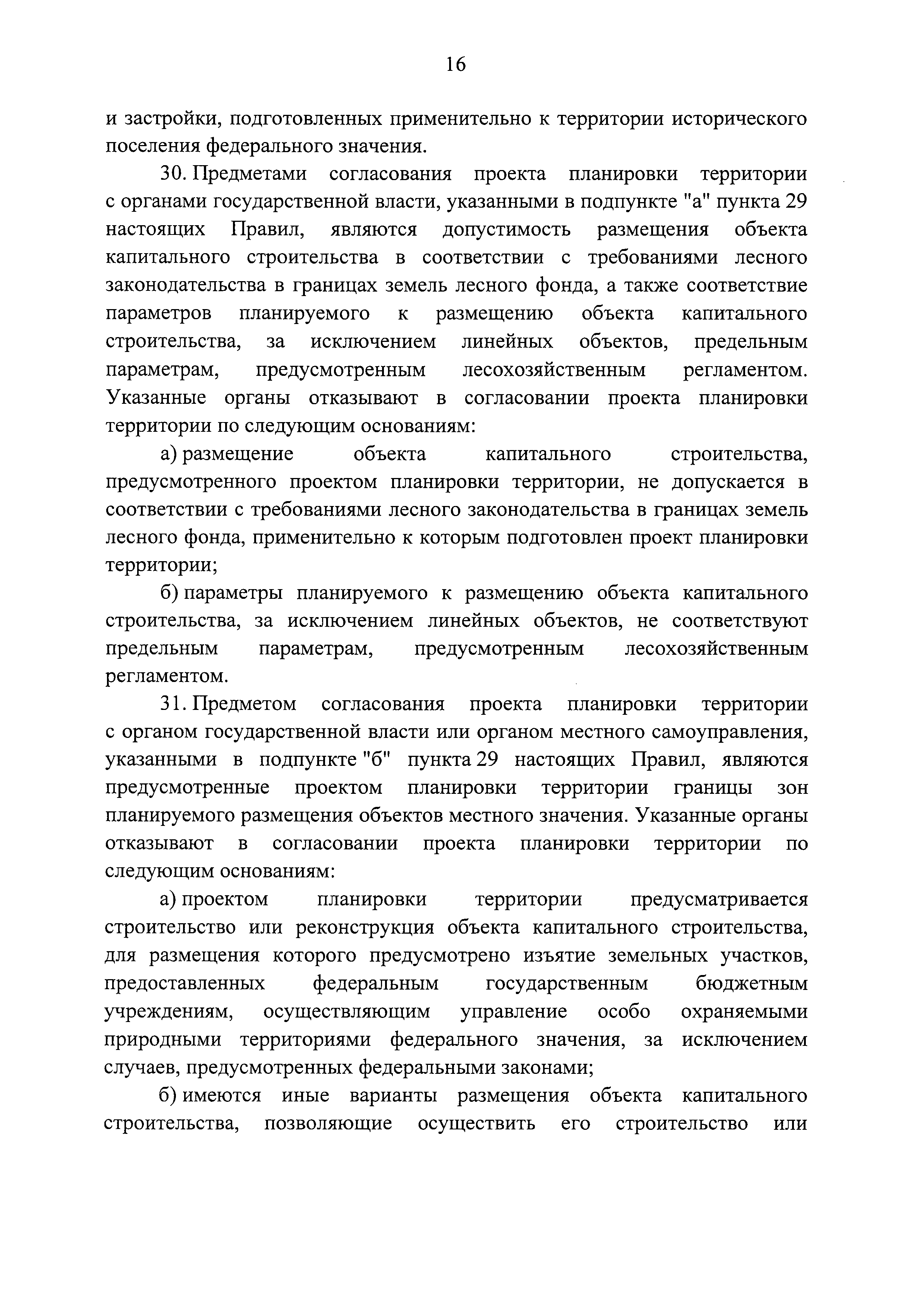 16

и застройки, подготовленных применительно к территории исторического поселения федерального значения.

30. Предметами согласования проекта планировки территории с органами государственной власти, указанными в подпункте "а" пункта 29 настоящих Правил, являются допустимость размещения объекта капитального строительства в соответствии с требованиями лесного законодательства в границах земель лесного фонда, а также соответствие параметров планируемого к размещению объекта капитального строительства, за исключением линейных объектов, предельным параметрам, предусмотренным лесохозяйственным регламентом. Указанные органы отказывают в согласовании проекта планировки территории по следующим основаниям:

а) размещение объекта капитального строительства, предусмотренного проектом планировки территории, не допускается в соответствии с требованиями лесного законодательства в границах земель лесного фонда, применительно к которым подготовлен проект планировки территории;

б) параметры планируемого к размещению объекта капитального строительства, за исключением линейных объектов, не соответствуют предельным параметрам, предусмотренным лесохозяйственным регламентом.

31. Предметом согласования проекта планировки территории с органом государственной власти или органом местного самоуправления, указанными в подпункте "б" пункта 29 настоящих Правил, являются предусмотренные проектом планировки территории границы зон планируемого размещения объектов местного значения. Указанные органы отказывают в согласовании проекта планировки территории по следующим основаниям:

а) проектом планировки территории предусматривается строительство или реконструкция объекта капитального строительства, для размещения которого предусмотрено изъятие земельных участков, предоставленных федеральным государственным бюджетным учреждениям, осуществляющим управление особо охраняемыми природными территориями федерального значения, за исключением случаев, предусмотренных федеральными законами;

б) имеются иные варианты размещения объекта капитального строительства, позволяющие осуществить его строительство или